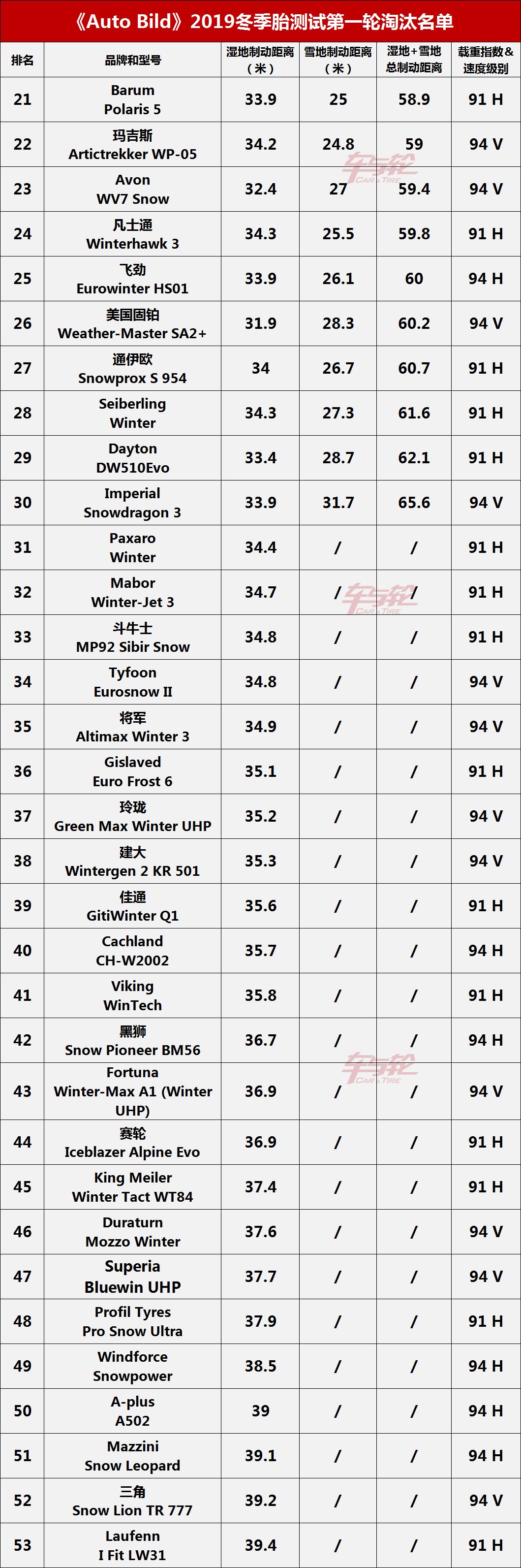 《Auto Bild》2019冬季胎测试第一轮淘汰名单

| 排名 | 品牌和型号 | 湿地制动距离（米） | 雪地制动距离（米） | 湿地+雪地总制动距离 | 载重指数&速度级别 |
|---|---|---|---|---|---|
| 21 | Barum Polaris 5 | 33.9 | 25 | 58.9 | 91 H |
| 22 | 玛吉斯 Artictrekker WP-05 | 34.2 | 24.8 | 59 | 94 V |
| 23 | Avon WV7 Snow | 32.4 | 27 | 59.4 | 94 V |
| 24 | 凡士通 Winterhawk 3 | 34.3 | 25.5 | 59.8 | 91 H |
| 25 | 飞劲 Eurowinter HS01 | 33.9 | 26.1 | 60 | 94 H |
| 26 | 美国固铂 Weather-Master SA2+ | 31.9 | 28.3 | 60.2 | 94 V |
| 27 | 通伊欧 Snowprox S 954 | 34 | 26.7 | 60.7 | 91 H |
| 28 | Seiberling Winter | 34.3 | 27.3 | 61.6 | 91 H |
| 29 | Dayton DW510Evo | 33.4 | 28.7 | 62.1 | 91 H |
| 30 | Imperial Snowdragon 3 | 33.9 | 31.7 | 65.6 | 94 V |
| 31 | Paxaro Winter | 34.4 | / | / | 91 H |
| 32 | Mabor Winter-Jet 3 | 34.7 | / | / | 91 H |
| 33 | 斗牛士 MP92 Sibir Snow | 34.8 | / | / | 91 H |
| 34 | Tyfoon Eurosnow II | 34.8 | / | / | 94 V |
| 35 | 将军 Altimax Winter 3 | 34.9 | / | / | 94 V |
| 36 | Gislaved Euro Frost 6 | 35.1 | / | / | 91 H |
| 37 | 玲珑 Green Max Winter UHP | 35.2 | / | / | 94 V |
| 38 | 建大 Wintergen 2 KR 501 | 35.3 | / | / | 94 V |
| 39 | 佳通 GitiWinter Q1 | 35.6 | / | / | 91 H |
| 40 | Cachland CH-W2002 | 35.7 | / | / | 94 H |
| 41 | Viking WinTech | 35.8 | / | / | 91 H |
| 42 | 黑狮 Snow Pioneer BM56 | 36.7 | / | / | 94 H |
| 43 | Fortuna Winter-Max A1 (Winter UHP) | 36.9 | / | / | 94 V |
| 44 | 赛轮 Iceblazer Alpine Evo | 36.9 | / | / | 91 H |
| 45 | King Meiler Winter Tact WT84 | 37.4 | / | / | 91 H |
| 46 | Duraturn Mozzo Winter | 37.6 | / | / | 94 V |
| 47 | Superia Bluewin UHP | 37.7 | / | / | 94 V |
| 48 | Profil Tyres Pro Snow Ultra | 37.9 | / | / | 91 H |
| 49 | Windforce Snowpower | 38.5 | / | / | 94 H |
| 50 | A-plus A502 | 39 | / | / | 94 H |
| 51 | Mazzini Snow Leopard | 39.1 | / | / | 94 H |
| 52 | 三角 Snow Lion TR 777 | 39.2 | / | / | 94 V |
| 53 | Laufenn I Fit LW31 | 39.4 | / | / | 91 H |

车与轮 CAR&TIRE